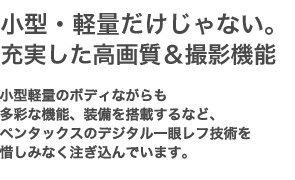 小型・軽量だけじゃない。
充実した高画質＆撮影機能

小型軽量のボディながらも
多彩な機能、装備を搭載するなど、
ペンタックスのデジタル一眼レフ技術を
惜しみなく注ぎ込んでいます。